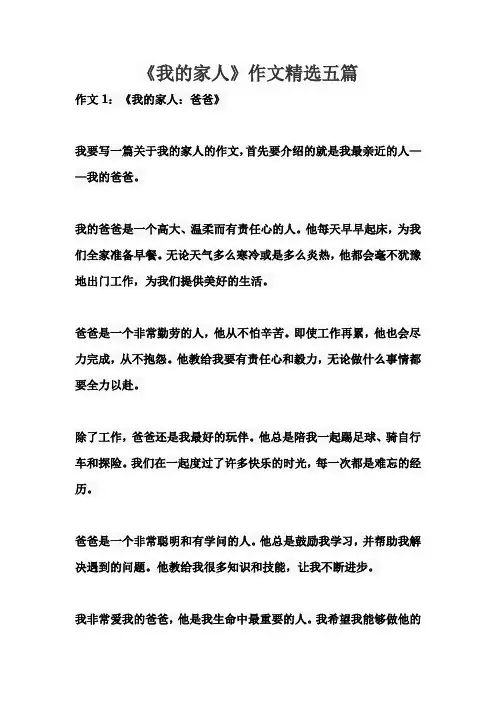 《我的家人》作文精选五篇

作文 1：《我的家人：爸爸》

我要写一篇关于我的家人的作文，首先要介绍的就是我最亲近的人——我的爸爸。

我的爸爸是一个高大、温柔而有责任心的人。他每天早早起床，为我们全家准备早餐。无论天气多么寒冷或是多么炎热，他都会毫不犹豫地出门工作，为我们提供美好的生活。

爸爸是一个非常勤劳的人，他从不怕辛苦。即使工作再累，他也会尽力完成，从不抱怨。他教给我要有责任心和毅力，无论做什么事情都要全力以赴。

除了工作，爸爸还是我最好的玩伴。他总是陪我一起踢足球、骑自行车和探险。我们在一起度过了许多快乐的时光，每一次都是难忘的经历。

爸爸是一个非常聪明和有学问的人。他总是鼓励我学习，并帮助我解决遇到的问题。他教给我很多知识和技能，让我不断进步。

我非常爱我的爸爸，他是我生命中最重要的人。我希望我能够做他的